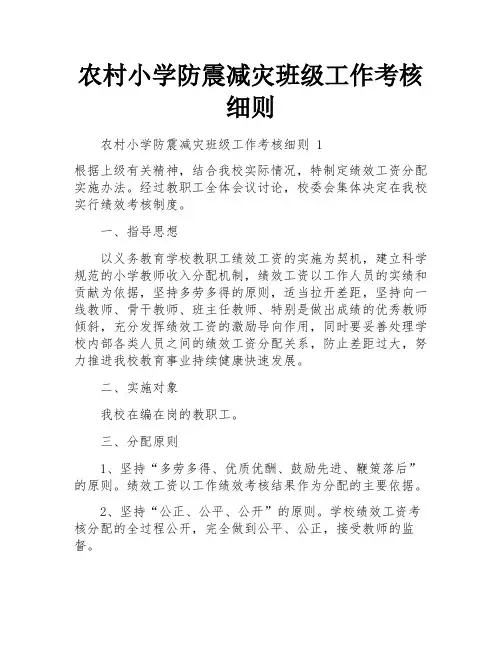 农村小学防震减灾班级工作考核细则

农村小学防震减灾班级工作考核细则 1

根据上级有关精神，结合我校实际情况，特制定绩效工资分配实施办法。经过教职工全体会议讨论，校委会集体决定在我校实行绩效考核制度。

一、指导思想

以义务教育学校教职工绩效工资的实施为契机，建立科学规范的小学教师收入分配机制，绩效工资以工作人员的实绩和贡献为依据，坚持多劳多得的原则，适当拉开差距，坚持向一线教师、骨干教师、班主任教师、特别是做出成绩的优秀教师倾斜，充分发挥绩效工资的激励导向作用，同时要妥善处理学校内部各类人员之间的绩效工资分配关系，防止差距过大，努力推进我校教育事业持续健康快速发展。

二、实施对象

我校在编在岗的教职工。

三、分配原则

1、坚持“多劳多得、优质优酬、鼓励先进、鞭策落后”的原则。绩效工资以工作绩效考核结果作为分配的主要依据。

2、坚持“公正、公平、公开”的原则。学校绩效工资考核分配的全过程公开，完全做到公平、公正，接受教师的监督。